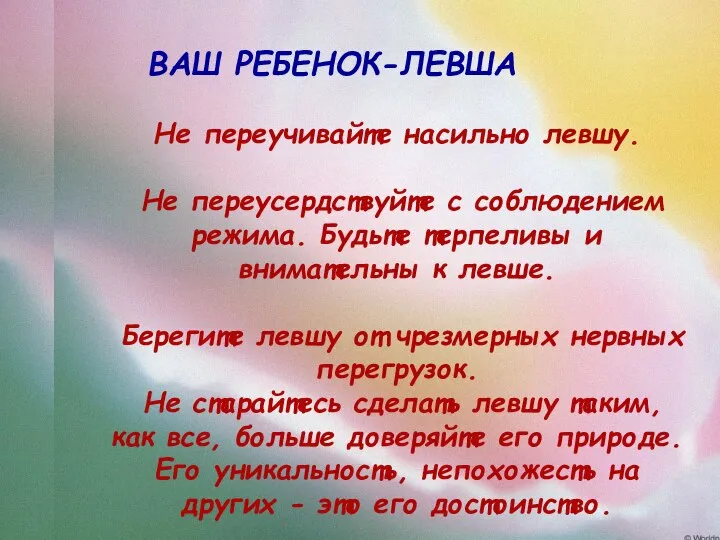 ВАШ РЕБЕНОК-ЛЕВША

Не переучивайте насильно левшу.

Не переусердствуйте с соблюдением режима. Будьте терпеливы и внимательны к левше.

Берегите левшу от чрезмерных нервных перегрузок.
Не старайтесь сделать левшу таким, как все, больше доверяйте его природе. Его уникальность, непохожесть на других - это его достоинство.

© Worldo